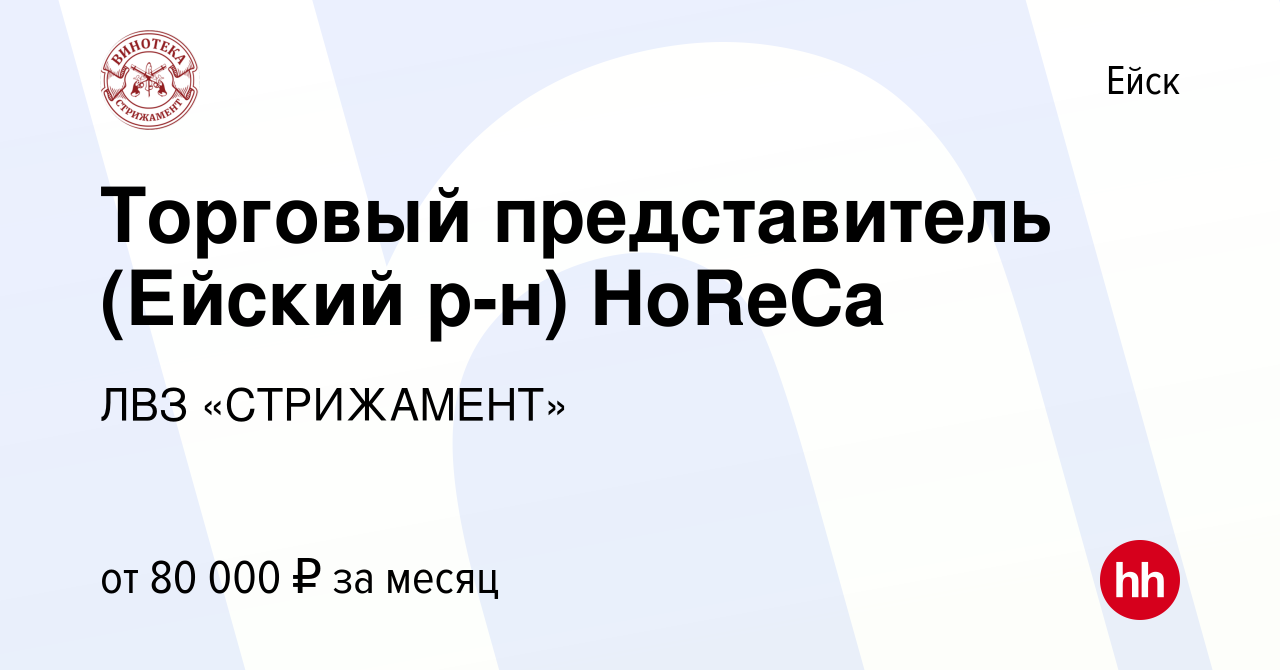 ВИНОТЕКА
СТРИЖАМЕНТ

Ейск

Торговый представитель (Ейский р-н) HoReCa

ЛВЗ «СТРИЖАМЕНТ»

от 80 000 ₽ за месяц

hh